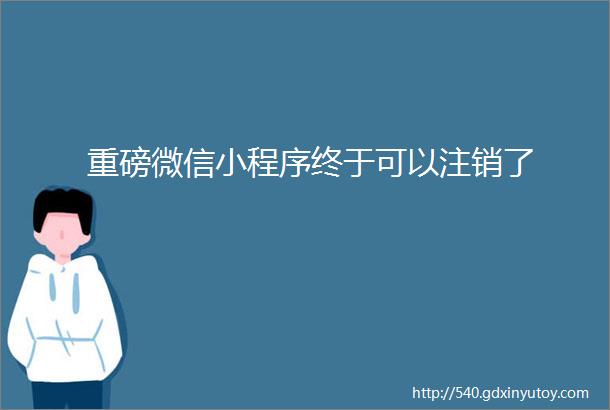 重磅微信小程序终于可以注销了

http://540.gdxinyutoy.com